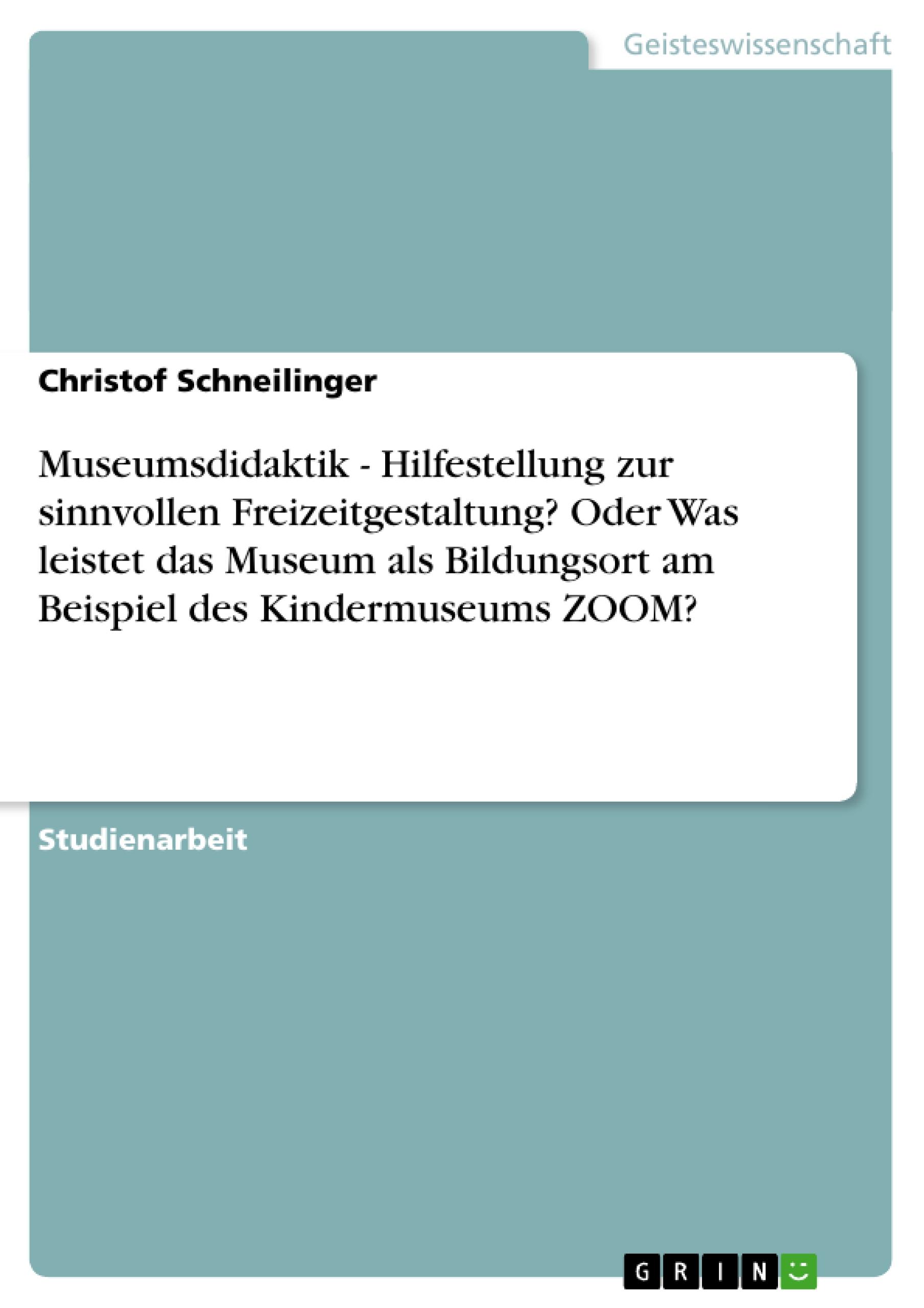 Geisteswissenschaft

Christof Schneilinger

Museumsdidaktik - Hilfestellung zur sinnvollen Freizeitgestaltung? Oder Was leistet das Museum als Bildungsort am Beispiel des Kindermuseums ZOOM?

Studienarbeit

GRIN